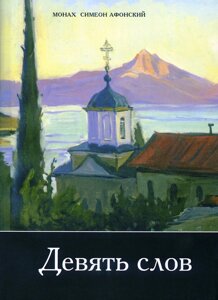 МОНАХ СИМЕОН АФОНСКИЙ

Девять слов